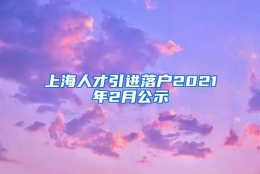 上海人才引进落户2021年2月公示